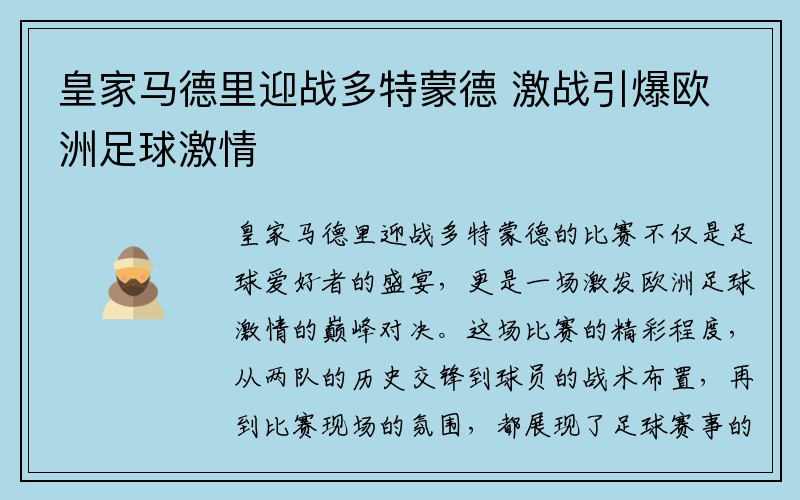 皇家马德里迎战多特蒙德 激战引爆欧洲足球激情

皇家马德里迎战多特蒙德的比赛不仅是足球爱好者的盛宴，更是一场激发欧洲足球激情的巅峰对决。这场比赛的精彩程度，从两队的历史交锋到球员的战术布置，再到比赛现场的氛围，都展现了足球赛事的